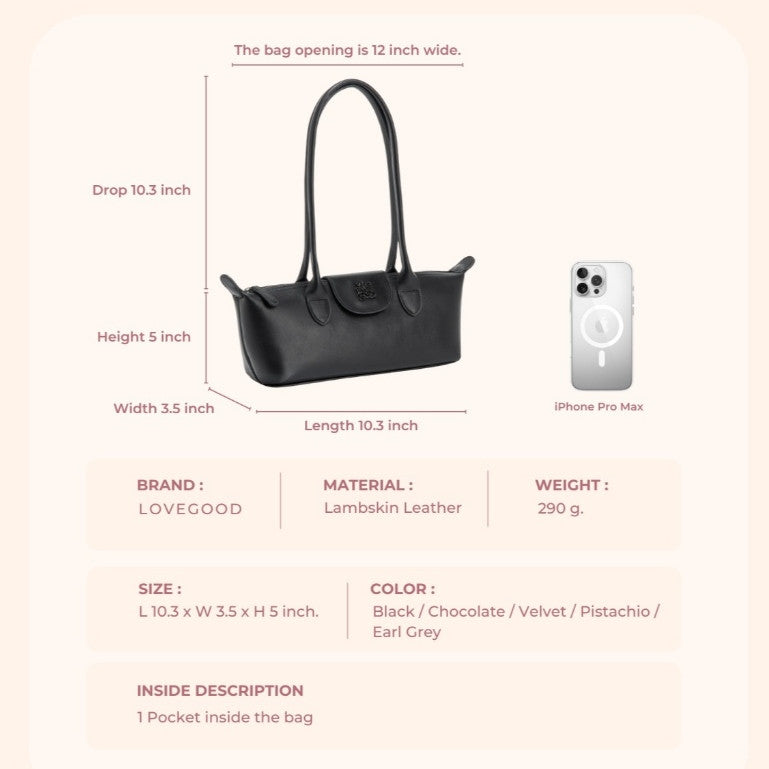 The bag opening is 12 inch wide.

Drop 10.3 inch

Height 5 inch

Width 3.5 inch

Length 10.3 inch

iPhone Pro Max

BRAND :
LOVEGOOD

MATERIAL :
Lambskin Leather

WEIGHT :
290 g.

SIZE :
L 10.3 x W 3.5 x H 5 inch.

COLOR :
Black / Chocolate / Velvet / Pistachio / Earl Grey

INSIDE DESCRIPTION
1 Pocket inside the bag